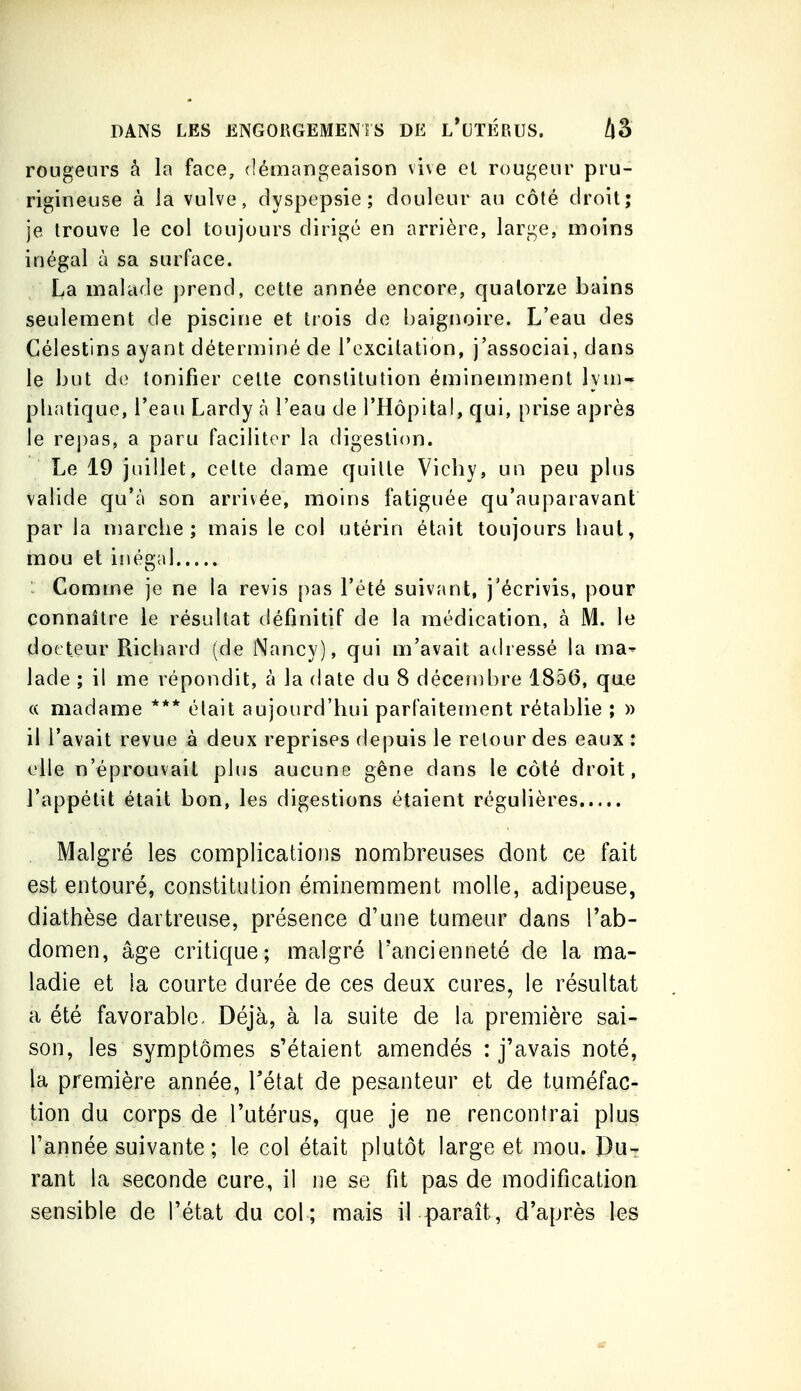 DANS LES ENGORGEMENTS DE L'UTÉRUS. 43

rougeurs à la face, démangeaison vive et rougeur prurigineuse à la vulve, dyspepsie; douleur au côté droit; je trouve le col toujours dirigé en arrière, large, moins inégal à sa surface.

La malade prend, cette année encore, quatorze bains seulement de piscine et trois de baignoire. L'eau des Célestins ayant déterminé de l'excitation, j'associai, dans le but de tonifier cette constitution éminemment lymphatique, l'eau Lardy à l'eau de l'Hôpital, qui, prise après le repas, a paru faciliter la digestion.

Le 19 juillet, cette dame quitte Vichy, un peu plus valide qu'à son arrivée, moins fatiguée qu'auparavant par la marche; mais le col utérin était toujours haut, mou et inégal.....

Comme je ne la revis pas l'été suivant, j'écrivis, pour connaître le résultat définitif de la médication, à M. le docteur Richard (de Nancy), qui m'avait adressé la malade; il me répondit, à la date du 8 décembre 1856, que « madame *** était aujourd'hui parfaitement rétablie; » il l'avait revue à deux reprises depuis le retour des eaux : elle n'éprouvait plus aucune gêne dans le côté droit, l'appétit était bon, les digestions étaient régulières.....

Malgré les complications nombreuses dont ce fait est entouré, constitution éminemment molle, adipeuse, diathèse dartreuse, présence d'une tumeur dans l'abdomen, âge critique; malgré l'ancienneté de la maladie et la courte durée de ces deux cures, le résultat a été favorable. Déjà, à la suite de la première saison, les symptômes s'étaient amendés : j'avais noté, la première année, l'état de pesanteur et de tuméfaction du corps de l'utérus, que je ne rencontrai plus l'année suivante; le col était plutôt large et mou. Durant la seconde cure, il ne se fit pas de modification sensible de l'état du col; mais il paraît, d'après les